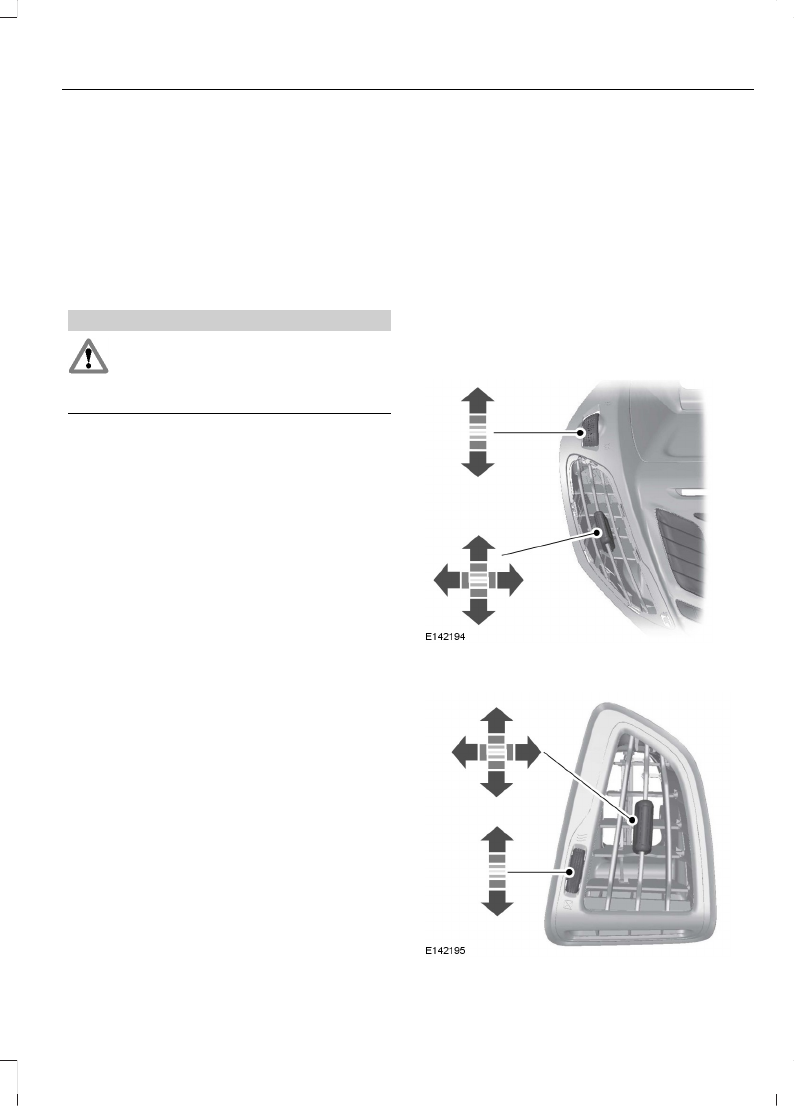 E142194

E142195